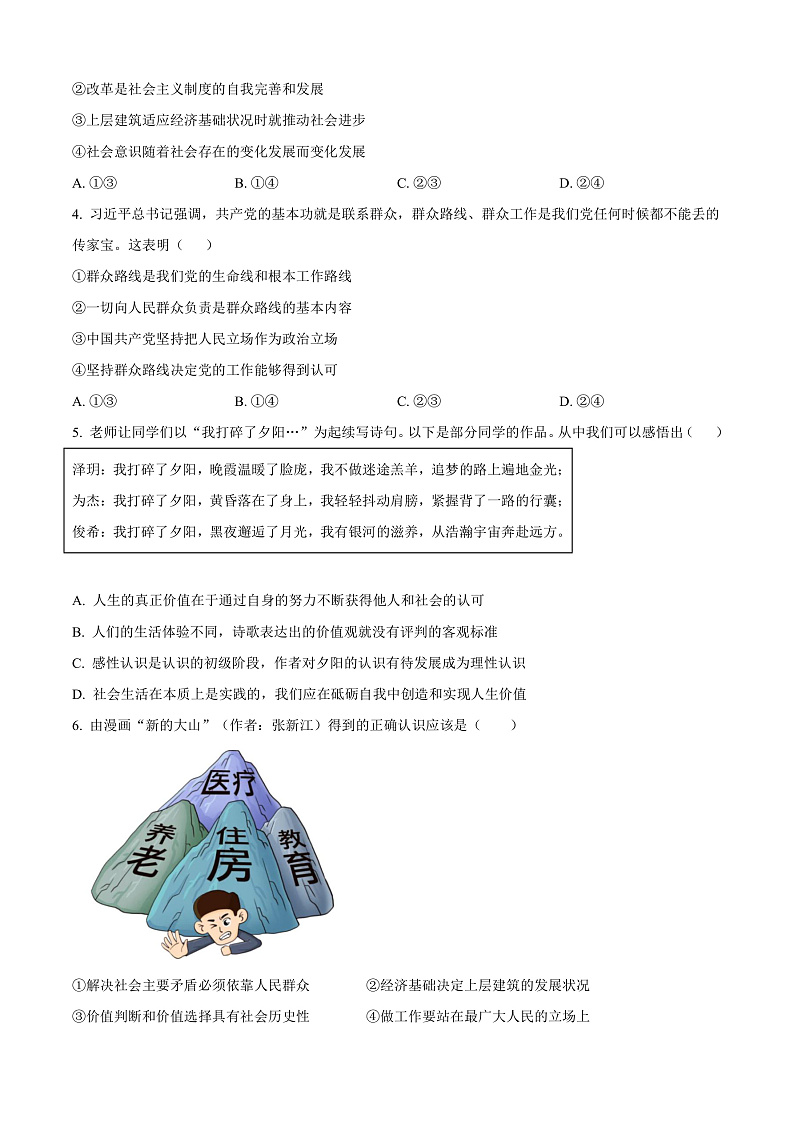 ②改革是社会主义制度的自我完善和发展

③上层建筑适应经济基础状况时就推动社会进步

④社会意识随着社会存在的变化发展而变化发展

A. ①③　　B. ①④　　C. ②③　　D. ②④

4. 习近平总书记强调，共产党的基本功就是联系群众，群众路线、群众工作是我们党任何时候都不能丢的传家宝。这表明（　　）

①群众路线是我们党的生命线和根本工作路线

②一切向人民群众负责是群众路线的基本内容

③中国共产党坚持把人民立场作为政治立场

④坚持群众路线决定党的工作能够得到认可

A. ①③　　B. ①④　　C. ②③　　D. ②④

5. 老师让同学们以“我打碎了夕阳…”为起续写诗句。以下是部分同学的作品。从中我们可以感悟出（　　）

泽玥：我打碎了夕阳，晚霞温暖了脸庞，我不做迷途羔羊，追梦的路上遍地金光；
为杰：我打碎了夕阳，黄昏落在了身上，我轻轻抖动肩膀，紧握背了一路的行囊；
俊希：我打碎了夕阳，黑夜邂逅了月光，我有银河的滋养，从浩瀚宇宙奔赴远方。

A. 人生的真正价值在于通过自身的努力不断获得他人和社会的认可

B. 人们的生活体验不同，诗歌表达出的价值观就没有评判的客观标准

C. 感性认识是认识的初级阶段，作者对夕阳的认识有待发展成为理性认识

D. 社会生活在本质上是实践的，我们应在砥砺自我中创造和实现人生价值

6. 由漫画“新的大山”（作者：张新江）得到的正确认识应该是（　　）

医疗
养老
住房
教育

①解决社会主要矛盾必须依靠人民群众　　②经济基础决定上层建筑的发展状况

③价值判断和价值选择具有社会历史性　　④做工作要站在最广大人民的立场上